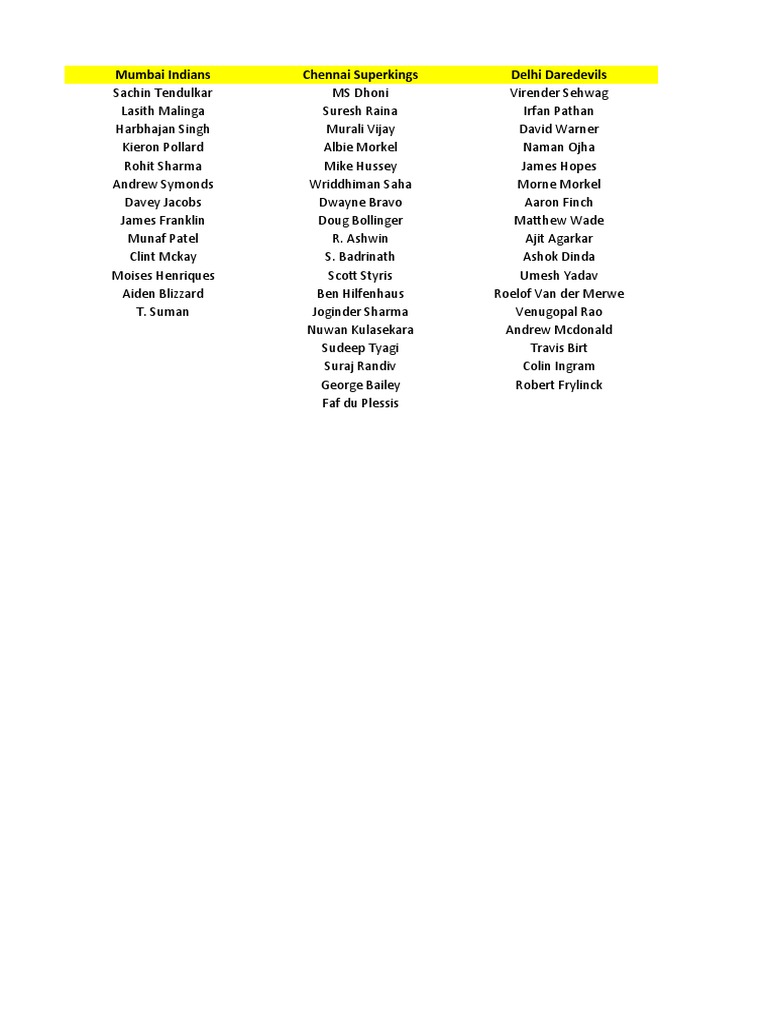 | Mumbai Indians | Chennai Superkings | Delhi Daredevils |
|---|---|---|
| Sachin Tendulkar | MS Dhoni | Virender Sehwag |
| Lasith Malinga | Suresh Raina | Irfan Pathan |
| Harbhajan Singh | Murali Vijay | David Warner |
| Kieron Pollard | Albie Morkel | Naman Ojha |
| Rohit Sharma | Mike Hussey | James Hopes |
| Andrew Symonds | Wriddhiman Saha | Morne Morkel |
| Davey Jacobs | Dwayne Bravo | Aaron Finch |
| James Franklin | Doug Bollinger | Matthew Wade |
| Munaf Patel | R. Ashwin | Ajit Agarkar |
| Clint Mckay | S. Badrinath | Ashok Dinda |
| Moises Henriques | Scott Styris | Umesh Yadav |
| Aiden Blizzard | Ben Hilfenhaus | Roelof Van der Merwe |
| T. Suman | Joginder Sharma | Venugopal Rao |
| | Nuwan Kulasekara | Andrew Mcdonald |
| | Sudeep Tyagi | Travis Birt |
| | Suraj Randiv | Colin Ingram |
| | George Bailey | Robert Frylinck |
| | Faf du Plessis | |